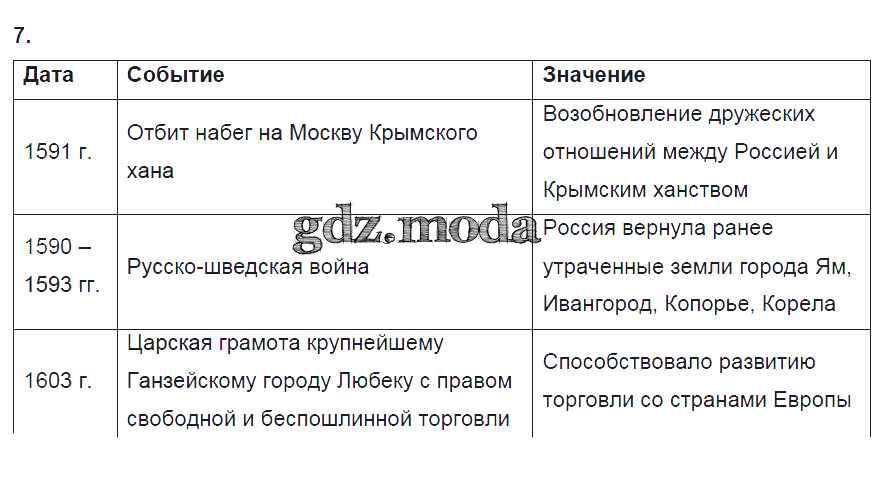 7.

| Дата | Событие | Значение |
|---|---|---|
| 1591 г. | Отбит набег на Москву Крымского хана | Возобновление дружеских отношений между Россией и Крымским ханством |
| 1590 – 1593 гг. | Русско-шведская война | Россия вернула ранее утраченные земли города Ям, Ивангород, Копорье, Корела |
| 1603 г. | Царская грамота крупнейшему Ганзейскому городу Любеку с правом свободной и беспошлинной торговли | Способствовало развитию торговли со странами Европы |

gdz.moda